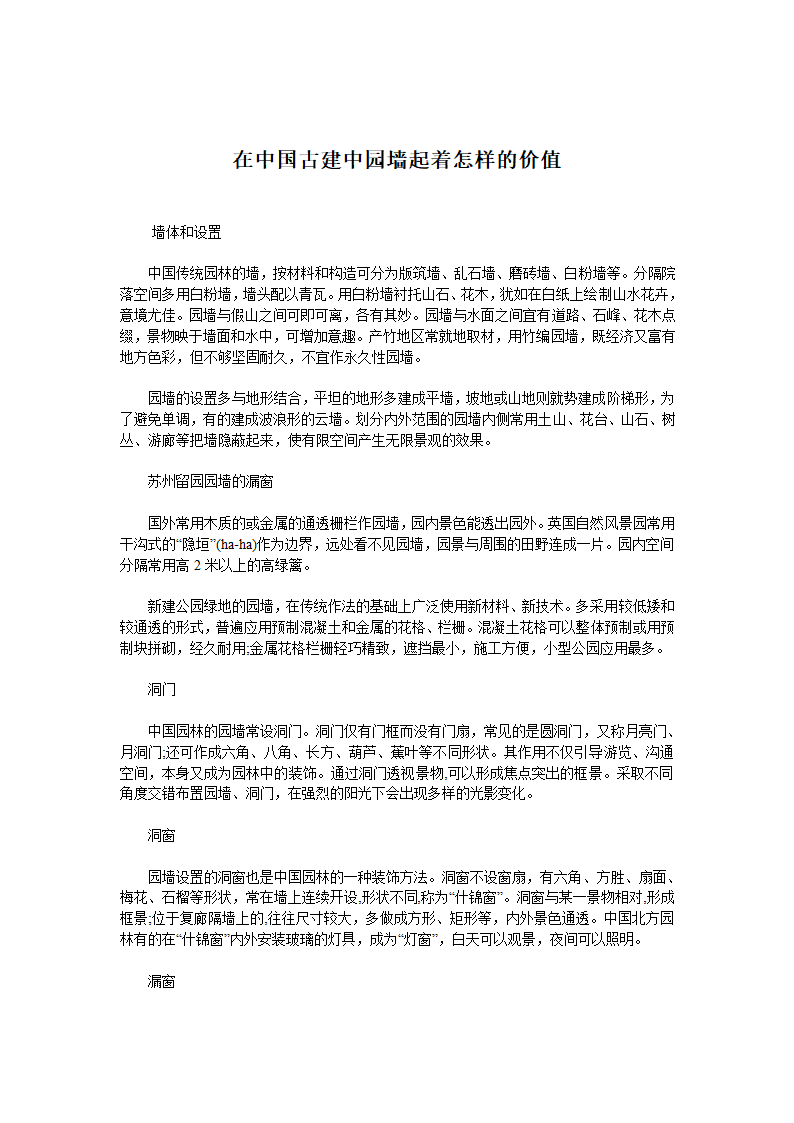 在中国古建中园墙起着怎样的价值

墙体和设置

中国传统园林的墙，按材料和构造可分为版筑墙、乱石墙、磨砖墙、白粉墙等。分隔院落空间多用白粉墙，墙头配以青瓦。用白粉墙衬托山石、花木，犹如在白纸上绘制山水花卉，意境尤佳。园墙与假山之间可即可离，各有其妙。园墙与水面之间宜有道路、石峰、花木点缀，景物映于墙面和水中，可增加意趣。产竹地区常就地取材，用竹编园墙，既经济又富有地方色彩，但不够坚固耐久，不宜作永久性园墙。

园墙的设置多与地形结合，平坦的地形多建成平墙，坡地或山地则就势建成阶梯形，为了避免单调，有的建成波浪形的云墙。划分内外范围的园墙内侧常用土山、花台、山石、树丛、游廊等把墙隐蔽起来，使有限空间产生无限景观的效果。

苏州留园园墙的漏窗

国外常用木质的或金属的通透栅栏作园墙，园内景色能透出园外。英国自然风景园常用干沟式的“隐垣”(ha-ha)作为边界，远处看不见园墙，园景与周围的田野连成一片。园内空间分隔常用高 2 米以上的高绿篱。

新建公园绿地的园墙，在传统作法的基础上广泛使用新材料、新技术。多采用较低矮和较通透的形式，普遍应用预制混凝土和金属的花格、栏栅。混凝土花格可以整体预制或用预制块拼砌，经久耐用;金属花格栏栅轻巧精致，遮挡最小，施工方便，小型公园应用最多。

洞门

中国园林的园墙常设洞门。洞门仅有门框而没有门扇，常见的是圆洞门，又称月亮门、月洞门;还可作成六角、八角、长方、葫芦、蕉叶等不同形状。其作用不仅引导游览、沟通空间，本身又成为园林中的装饰。通过洞门透视景物,可以形成焦点突出的框景。采取不同角度交错布置园墙、洞门，在强烈的阳光下会出现多样的光影变化。

洞窗

园墙设置的洞窗也是中国园林的一种装饰方法。洞窗不设窗扇，有六角、方胜、扇面、梅花、石榴等形状，常在墙上连续开设,形状不同,称为“什锦窗”。洞窗与某一景物相对,形成框景;位于复廊隔墙上的,往往尺寸较大，多做成方形、矩形等，内外景色通透。中国北方园林有的在“什锦窗”内外安装玻璃的灯具，成为“灯窗”，白天可以观景，夜间可以照明。

漏窗